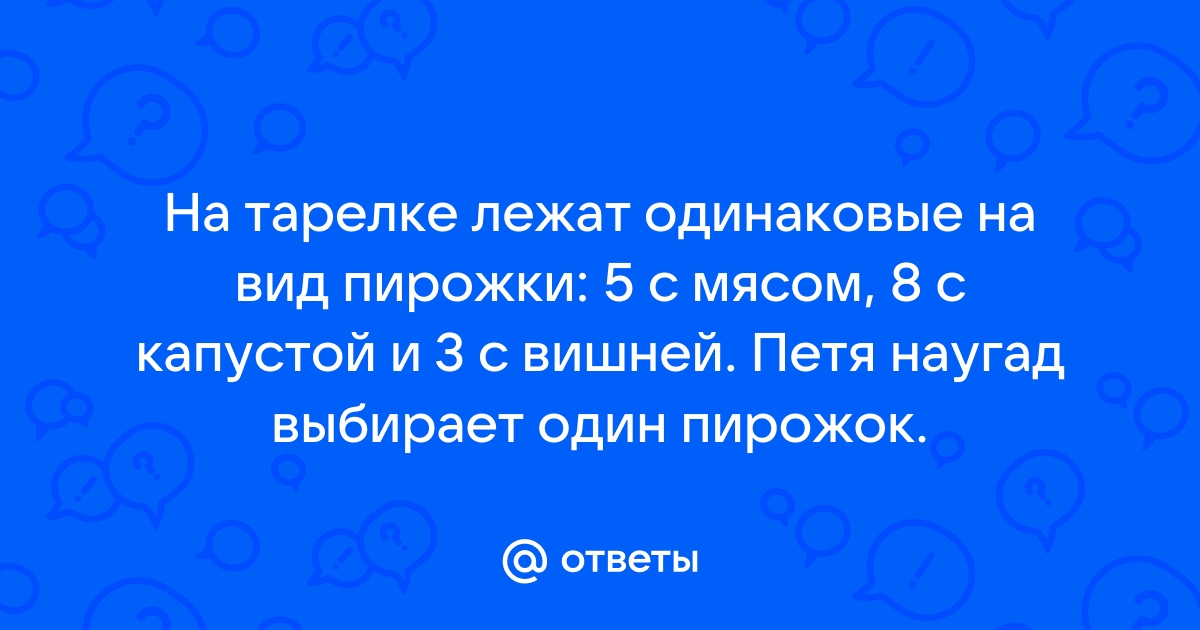 На тарелке лежат одинаковые на вид пирожки: 5 с мясом, 8 с капустой и 3 с вишней. Петя наугад выбирает один пирожок.

@ ответы